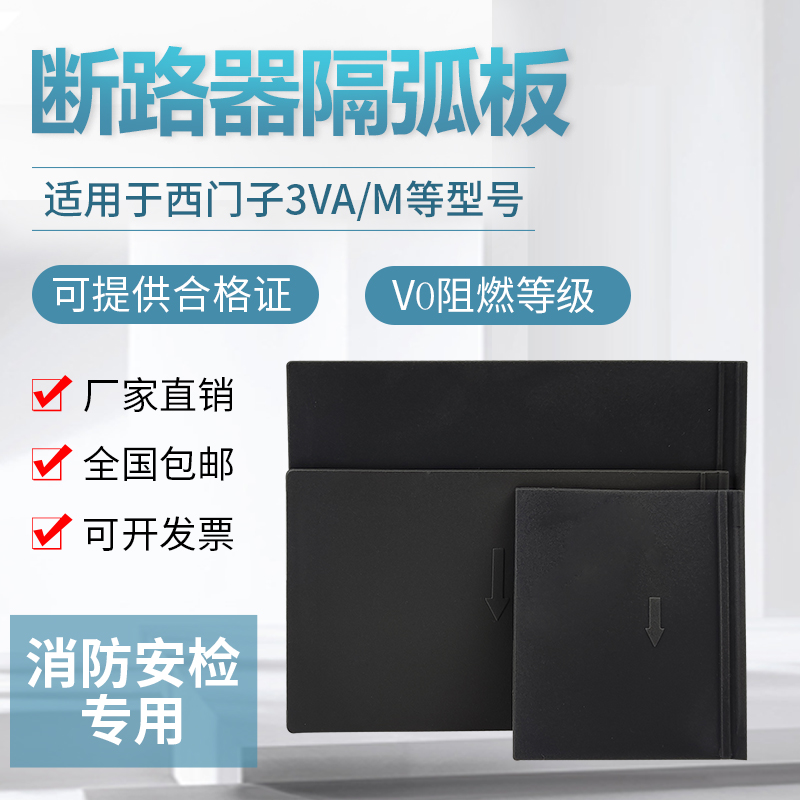 断路器隔弧板

适用于西门子3VA/M等型号

可提供合格证

V0阻燃等级

厂家直销

全国包邮

可开发票

消防安检专用